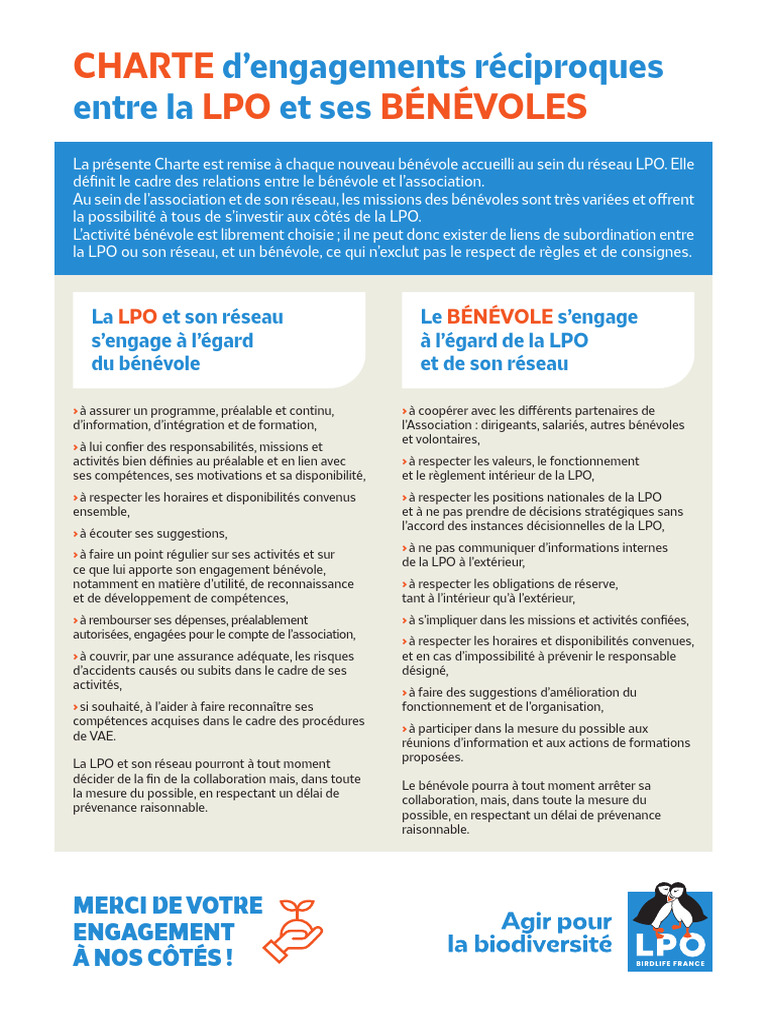 CHARTE d'engagements réciproques entre la LPO et ses BÉNÉVOLES

La présente Charte est remise à chaque nouveau bénévole accueilli au sein du réseau LPO. Elle définit le cadre des relations entre le bénévole et l'association.
Au sein de l'association et de son réseau, les missions des bénévoles sont très variées et offrent la possibilité à tous de s'investir aux côtés de la LPO.
L'activité bénévole est librement choisie ; il ne peut donc exister de liens de subordination entre la LPO ou son réseau, et un bénévole, ce qui n'exclut pas le respect de règles et de consignes.

La LPO et son réseau s'engage à l'égard du bénévole

› à assurer un programme, préalable et continu, d'information, d'intégration et de formation,

› à lui confier des responsabilités, missions et activités bien définies au préalable et en lien avec ses compétences, ses motivations et sa disponibilité,

› à respecter les horaires et disponibilités convenus ensemble,

› à écouter ses suggestions,

› à faire un point régulier sur ses activités et sur ce que lui apporte son engagement bénévole, notamment en matière d'utilité, de reconnaissance et de développement de compétences,

› à rembourser ses dépenses, préalablement autorisées, engagées pour le compte de l'association,

› à couvrir, par une assurance adéquate, les risques d'accidents causés ou subits dans le cadre de ses activités,

› si souhaité, à l'aider à faire reconnaître ses compétences acquises dans le cadre des procédures de VAE.

La LPO et son réseau pourront à tout moment décider de la fin de la collaboration mais, dans toute la mesure du possible, en respectant un délai de prévenance raisonnable.

Le BÉNÉVOLE s'engage à l'égard de la LPO et de son réseau

› à coopérer avec les différents partenaires de l'Association : dirigeants, salariés, autres bénévoles et volontaires,

› à respecter les valeurs, le fonctionnement et le règlement intérieur de la LPO,

› à respecter les positions nationales de la LPO et à ne pas prendre de décisions stratégiques sans l'accord des instances décisionnelles de la LPO,

› à ne pas communiquer d'informations internes de la LPO à l'extérieur,

› à respecter les obligations de réserve, tant à l'intérieur qu'à l'extérieur,

› à s'impliquer dans les missions et activités confiées,

› à respecter les horaires et disponibilités convenues, et en cas d'impossibilité à prévenir le responsable désigné,

› à faire des suggestions d'amélioration du fonctionnement et de l'organisation,

› à participer dans la mesure du possible aux réunions d'information et aux actions de formations proposées.

Le bénévole pourra à tout moment arrêter sa collaboration, mais, dans toute la mesure du possible, en respectant un délai de prévenance raisonnable.

MERCI DE VOTRE ENGAGEMENT À NOS CÔTÉS !

Agir pour la biodiversité

LPO
BIRDLIFE FRANCE